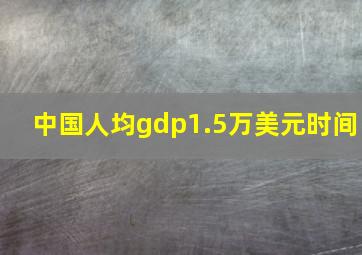 中国人均gdp1.5万美元时间